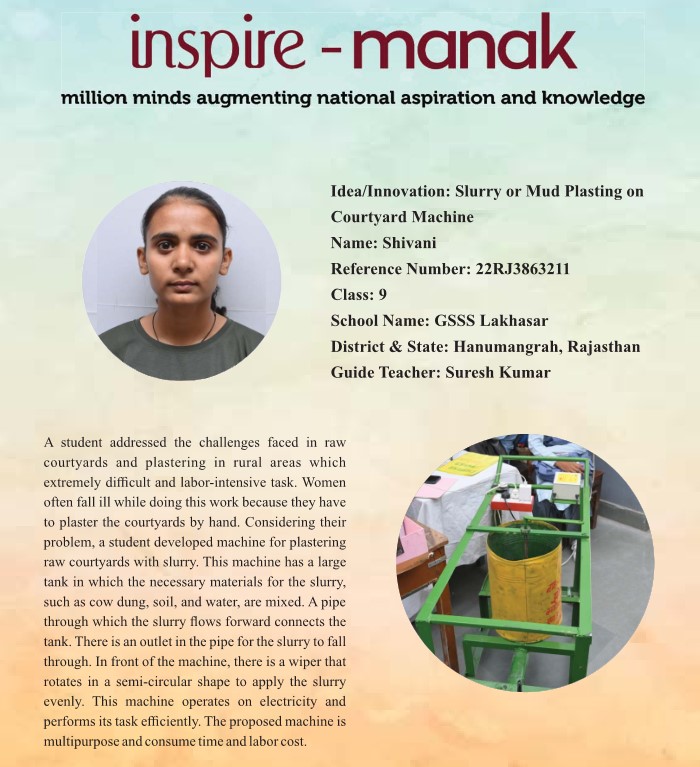 inspire - manak

million minds augmenting national aspiration and knowledge

Idea/Innovation: Slurry or Mud Plasting on Courtyard Machine
Name: Shivani
Reference Number: 22RJ3863211
Class: 9
School Name: GSSS Lakhasar
District & State: Hanumangrah, Rajasthan
Guide Teacher: Suresh Kumar

A student addressed the challenges faced in raw courtyards and plastering in rural areas which extremely difficult and labor-intensive task. Women often fall ill while doing this work because they have to plaster the courtyards by hand. Considering their problem, a student developed machine for plastering raw courtyards with slurry. This machine has a large tank in which the necessary materials for the slurry, such as cow dung, soil, and water, are mixed. A pipe through which the slurry flows forward connects the tank. There is an outlet in the pipe for the slurry to fall through. In front of the machine, there is a wiper that rotates in a semi-circular shape to apply the slurry evenly. This machine operates on electricity and performs its task efficiently. The proposed machine is multipurpose and consume time and labor cost.